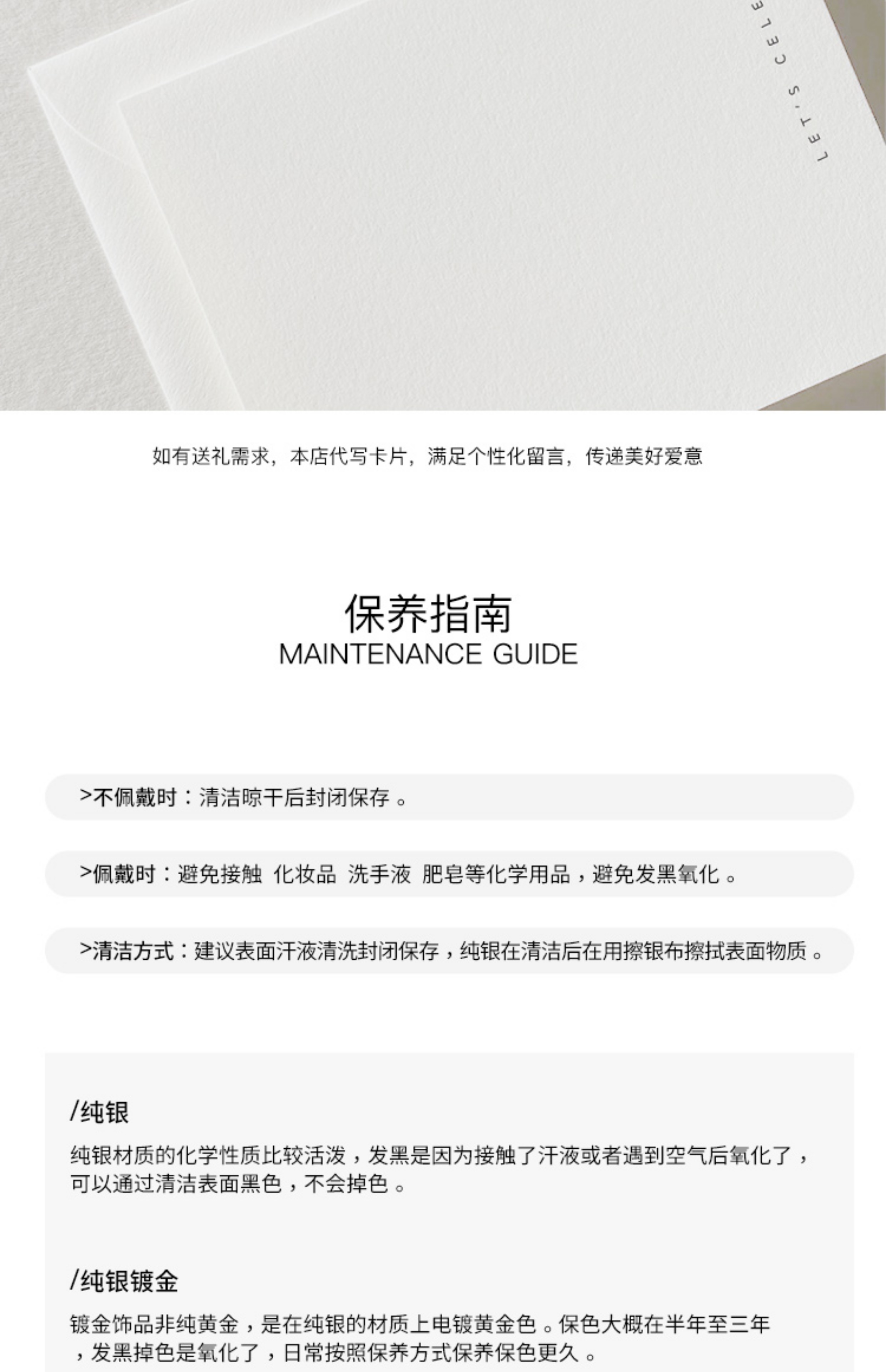 LET'S CELE

如有送礼需求，本店代写卡片，满足个性化留言，传递美好爱意

保养指南
MAINTENANCE GUIDE

>不佩戴时：清洁晾干后封闭保存。

>佩戴时：避免接触 化妆品 洗手液 肥皂等化学用品，避免发黑氧化。

>清洁方式：建议表面汗液清洗封闭保存，纯银在清洁后在用擦银布擦拭表面物质。

/纯银

纯银材质的化学性质比较活泼，发黑是因为接触了汗液或者遇到空气后氧化了，可以通过清洁表面黑色，不会掉色。

/纯银镀金

镀金饰品非纯黄金，是在纯银的材质上电镀黄金色。保色大概在半年至三年，发黑掉色是氧化了，日常按照保养方式保养保色更久。